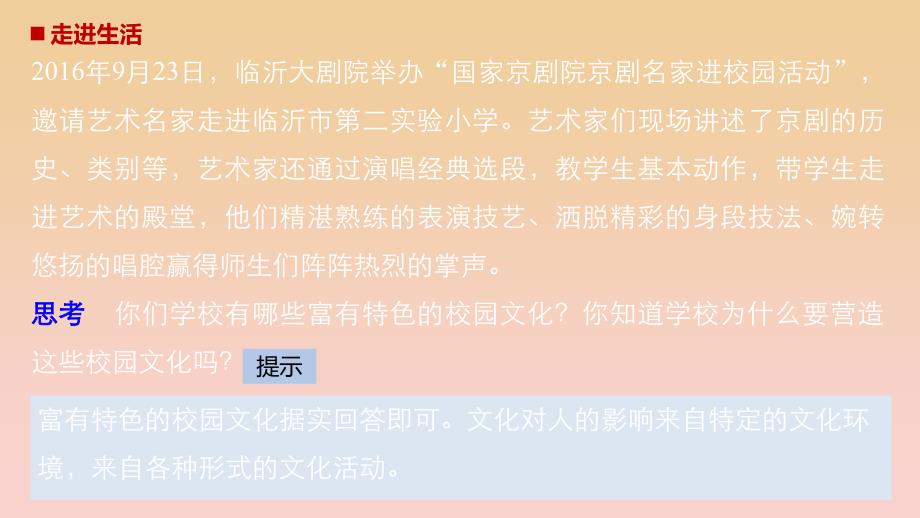 ■ 走进生活

2016年9月23日，临沂大剧院举办“国家京剧院京剧名家进校园活动”，邀请艺术名家走进临沂市第二实验小学。艺术家们现场讲述了京剧的历史、类别等，艺术家还通过演唱经典选段，教学生基本动作，带学生走进艺术的殿堂，他们精湛熟练的表演技艺、洒脱精彩的身段技法、婉转悠扬的唱腔赢得师生们阵阵热烈的掌声。

思考　你们学校有哪些富有特色的校园文化？你知道学校为什么要营造这些校园文化吗？ 提示

富有特色的校园文化据实回答即可。文化对人的影响来自特定的文化环境，来自各种形式的文化活动。